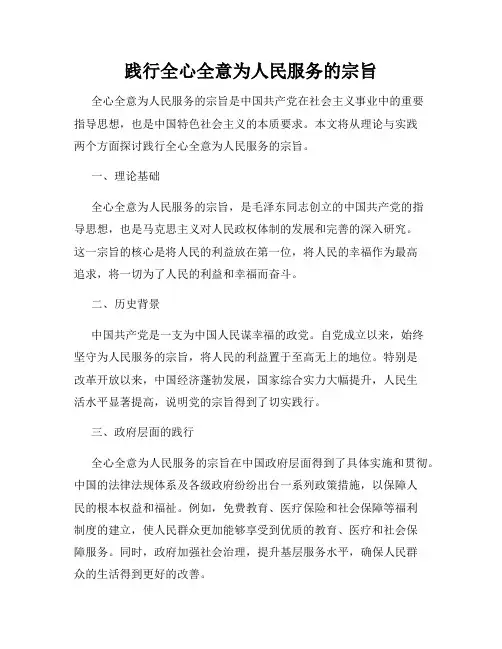 践行全心全意为人民服务的宗旨

全心全意为人民服务的宗旨是中国共产党在社会主义事业中的重要指导思想，也是中国特色社会主义的本质要求。本文将从理论与实践两个方面探讨践行全心全意为人民服务的宗旨。

一、理论基础

全心全意为人民服务的宗旨，是毛泽东同志创立的中国共产党的指导思想，也是马克思主义对人民政权体制的发展和完善的深入研究。这一宗旨的核心是将人民的利益放在第一位，将人民的幸福作为最高追求，将一切为了人民的利益和幸福而奋斗。

二、历史背景

中国共产党是一支为中国人民谋幸福的政党。自党成立以来，始终坚守为人民服务的宗旨，将人民的利益置于至高无上的地位。特别是改革开放以来，中国经济蓬勃发展，国家综合实力大幅提升，人民生活水平显著提高，说明党的宗旨得到了切实践行。

三、政府层面的践行

全心全意为人民服务的宗旨在中国政府层面得到了具体实施和贯彻。中国的法律法规体系及各级政府纷纷出台一系列政策措施，以保障人民的根本权益和福祉。例如，免费教育、医疗保险和社会保障等福利制度的建立，使人民群众更加能够享受到优质的教育、医疗和社会保障服务。同时，政府加强社会治理，提升基层服务水平，确保人民群众的生活得到更好的改善。